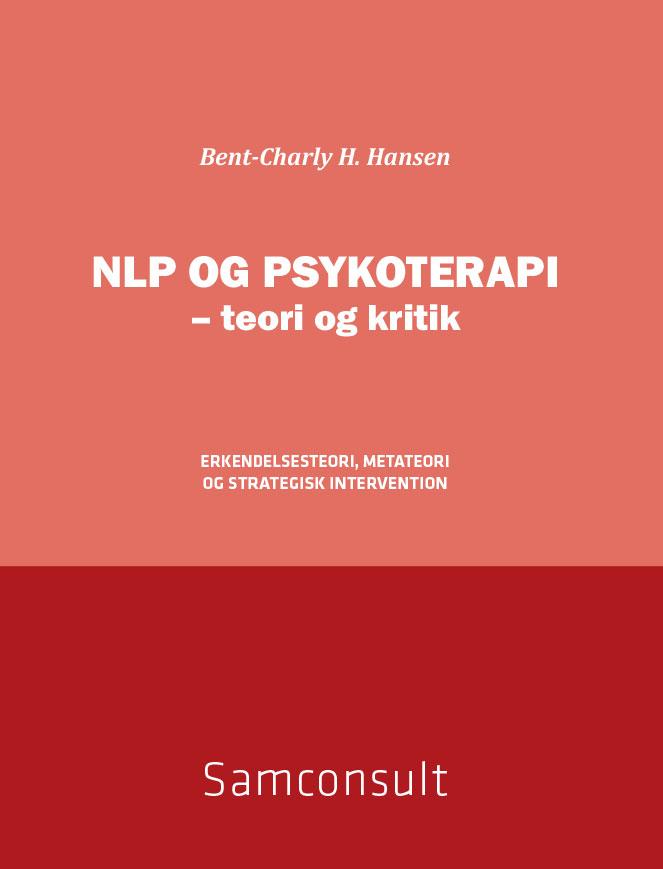 Bent-Charly H. Hansen

NLP OG PSYKOTERAPI
– teori og kritik

ERKENDELSESTEORI, METATEORI
OG STRATEGISK INTERVENTION

Samconsult